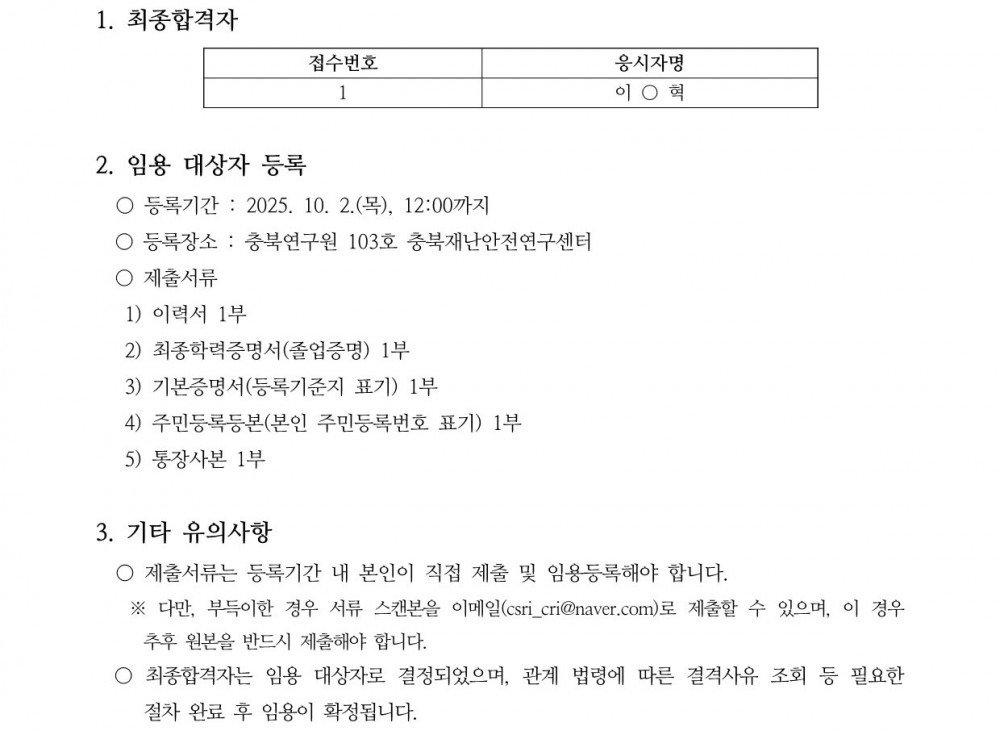 1. 최종합격자

| 접수번호 | 응시자명 |
|---|---|
| 1 | 이 ○ 혁 |

2. 임용 대상자 등록

○ 등록기간 : 2025. 10. 2.(목), 12:00까지

○ 등록장소 : 충북연구원 103호 충북재난안전연구센터

○ 제출서류

1) 이력서 1부

2) 최종학력증명서(졸업증명) 1부

3) 기본증명서(등록기준지 표기) 1부

4) 주민등록등본(본인 주민등록번호 표기) 1부

5) 통장사본 1부

3. 기타 유의사항

○ 제출서류는 등록기간 내 본인이 직접 제출 및 임용등록해야 합니다.

※ 다만, 부득이한 경우 서류 스캔본을 이메일(csri_cri@naver.com)로 제출할 수 있으며, 이 경우 추후 원본을 반드시 제출해야 합니다.

○ 최종합격자는 임용 대상자로 결정되었으며, 관계 법령에 따른 결격사유 조회 등 필요한 절차 완료 후 임용이 확정됩니다.